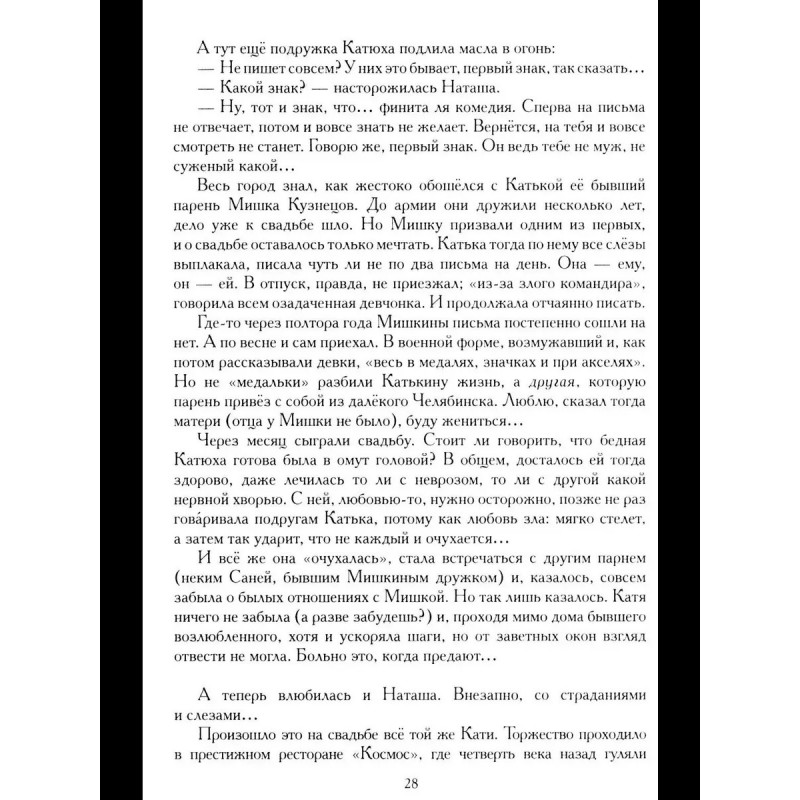 А тут ещё подружка Катюха подлила масла в огонь:
— Не пишет совсем? У них это бывает, первый знак, так сказать…
— Какой знак? — насторожилась Наташа.
— Ну, тот и знак, что… финита ля комедия. Сперва на письма не отвечает, потом и вовсе знать не желает. Вернётся, на тебя и вовсе смотреть не станет. Говорю же, первый знак. Он ведь тебе не муж, не суженый какой…
Весь город знал, как жестоко обошёлся с Катькой её бывший парень Мишка Кузнецов. До армии они дружили несколько лет, дело уже к свадьбе шло. Но Мишку призвали одним из первых, и о свадьбе оставалось только мечтать. Катька тогда по нему все слёзы выплакала, писала чуть ли не по два письма на день. Она — ему, он — ей. В отпуск, правда, не приезжал; «из-за злого командира», говорила всем озадаченная девчонка. И продолжала отчаянно писать.
Где-то через полтора года Мишкины письма постепенно сошли на нет. А по весне и сам приехал. В военной форме, возмужавший и, как потом рассказывали девки, «весь в медалях, значках и при акселях». Но не «медальки» разбили Катькину жизнь, а другая, которую парень привёз с собой из далёкого Челябинска. Люблю, сказал тогда матери (отца у Мишки не было), буду жениться…
Через месяц сыграли свадьбу. Стоит ли говорить, что бедная Катюха готова была в омут головой? В общем, досталось ей тогда здорово, даже лечилась то ли с неврозом, то ли с другой какой нервной хворью. С ней, любовью-то, нужно осторожно, позже не раз говáривала подругам Катька, потому как любовь зла: мягко стелет, а затем так ударит, что не каждый и очухается…
И всё же она «очухалась», стала встречаться с другим парнем (неким Саней, бывшим Мишкиным дружком) и, казалось, совсем забыла о былых отношениях с Мишкой. Но так лишь казалось. Катя ничего не забыла (а разве забудешь?) и, проходя мимо дома бывшего возлюбленного, хотя и ускоряла шаги, но от заветных окон взгляд отвести не могла. Больно это, когда предают…

А теперь влюбилась и Наташа. Внезапно, со страданиями и слезами…
Произошло это на свадьбе всё той же Кати. Торжество проходило в престижном ресторане «Космос», где четверть века назад гуляли

28